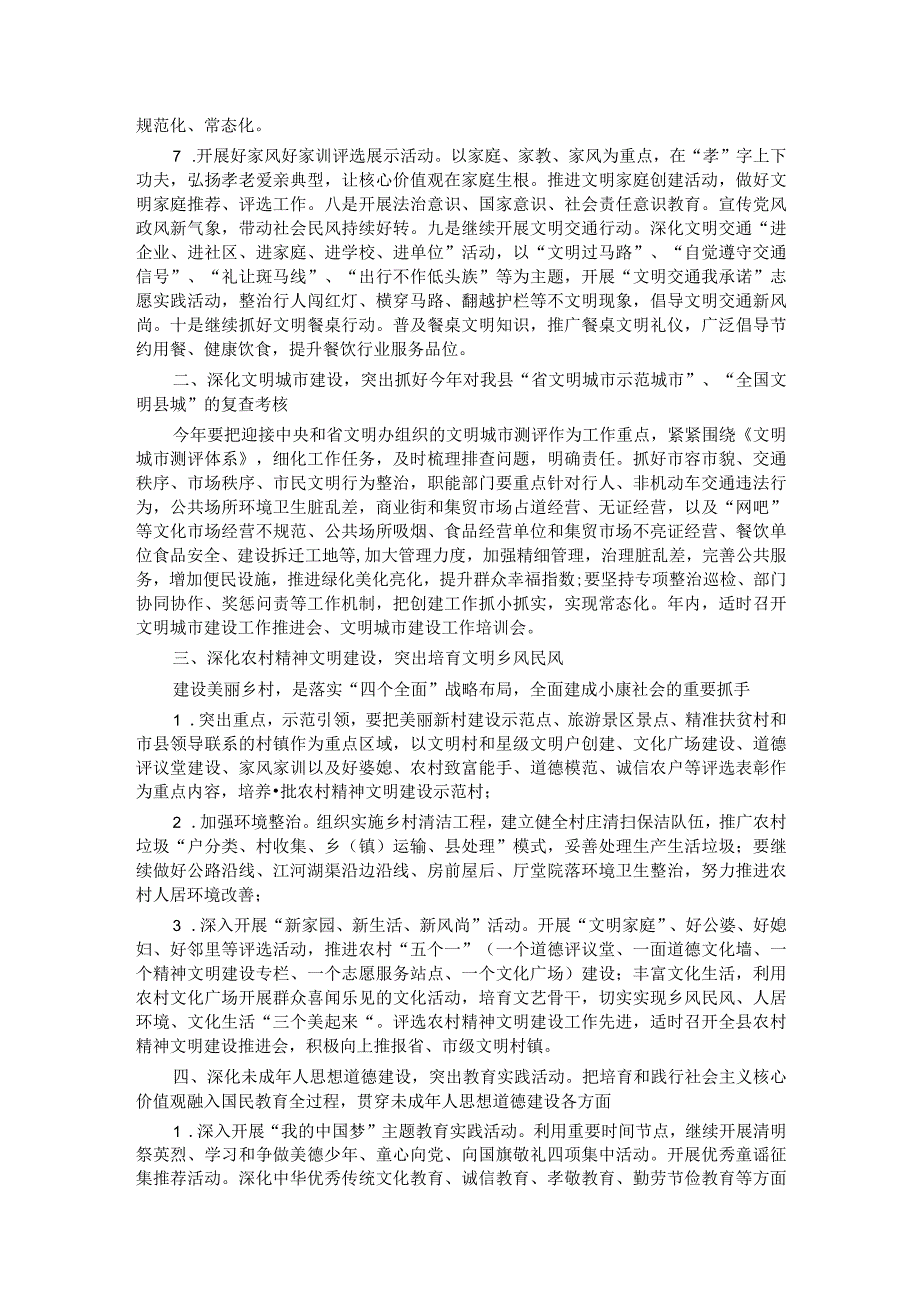 规范化、常态化。

7 .开展好家风好家训评选展示活动。以家庭、家教、家风为重点，在“孝”字上下功夫，弘扬孝老爱亲典型，让核心价值观在家庭生根。推进文明家庭创建活动，做好文明家庭推荐、评选工作。八是开展法治意识、国家意识、社会责任意识教育。宣传党风政风新气象，带动社会民风持续好转。九是继续开展文明交通行动。深化文明交通“进企业、进社区、进家庭、进学校、进单位”活动，以“文明过马路”、“自觉遵守交通信号”、“礼让斑马线”、“出行不作低头族”等为主题，开展“文明交通我承诺”志愿实践活动，整治行人闯红灯、横穿马路、翻越护栏等不文明现象，倡导文明交通新风尚。十是继续抓好文明餐桌行动。普及餐桌文明知识，推广餐桌文明礼仪，广泛倡导节约用餐、健康饮食，提升餐饮行业服务品位。

二、深化文明城市建设，突出抓好今年对我县“省文明城市示范城市”、“全国文明县城”的复查考核

今年要把迎接中央和省文明办组织的文明城市测评作为工作重点，紧紧围绕《文明城市测评体系》，细化工作任务，及时梳理排查问题，明确责任。抓好市容市貌、交通秩序、市场秩序、市民文明行为整治，职能部门要重点针对行人、非机动车交通违法行为，公共场所环境卫生脏乱差，商业街和集贸市场占道经营、无证经营，以及“网吧”等文化市场经营不规范、公共场所吸烟、食品经营单位和集贸市场不亮证经营、餐饮单位食品安全、建设拆迁工地等,加大管理力度，加强精细管理，治理脏乱差，完善公共服务，增加便民设施，推进绿化美化亮化，提升群众幸福指数;要坚持专项整治巡检、部门协同协作、奖惩问责等工作机制，把创建工作抓小抓实，实现常态化。年内，适时召开文明城市建设工作推进会、文明城市建设工作培训会。

三、深化农村精神文明建设，突出培育文明乡风民风

建设美丽乡村，是落实“四个全面”战略布局，全面建成小康社会的重要抓手

1 .突出重点，示范引领，要把美丽新村建设示范点、旅游景区景点、精准扶贫村和市县领导联系的村镇作为重点区域，以文明村和星级文明户创建、文化广场建设、道德评议堂建设、家风家训以及好婆媳、农村致富能手、道德模范、诚信农户等评选表彰作为重点内容，培养•批农村精神文明建设示范村;

2 .加强环境整治。组织实施乡村清洁工程，建立健全村庄清扫保洁队伍，推广农村垃圾“户分类、村收集、乡（镇）运输、县处理”模式，妥善处理生产生活垃圾；要继续做好公路沿线、江河湖渠沿边沿线、房前屋后、厅堂院落环境卫生整治，努力推进农村人居环境改善;

3 .深入开展“新家园、新生活、新风尚”活动。开展“文明家庭”、好公婆、好媳妇、好邻里等评选活动，推进农村“五个一”（一个道德评议堂、一面道德文化墙、一个精神文明建设专栏、一个志愿服务站点、一个文化广场）建设；丰富文化生活，利用农村文化广场开展群众喜闻乐见的文化活动，培育文艺骨干，切实实现乡风民风、人居环境、文化生活“三个美起来“。评选农村精神文明建设工作先进，适时召开全县农村精神文明建设推进会，积极向上推报省、市级文明村镇。

四、深化未成年人思想道德建设，突出教育实践活动。把培育和践行社会主义核心价值观融入国民教育全过程，贯穿未成年人思想道德建设各方面

1 .深入开展“我的中国梦”主题教育实践活动。利用重要时间节点，继续开展清明祭英烈、学习和争做美德少年、童心向党、向国旗敬礼四项集中活动。开展优秀童谣征集推荐活动。深化中华优秀传统文化教育、诚信教育、孝敬教育、勤劳节俭教育等方面